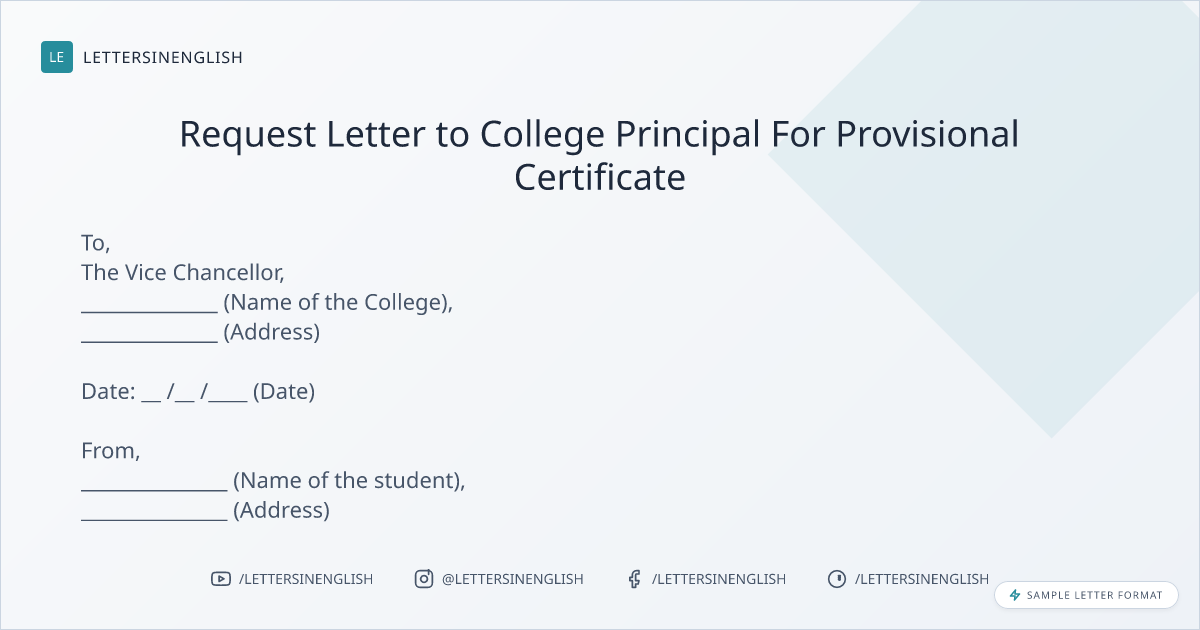 LE LETTERSINENGLISH

Request Letter to College Principal For Provisional Certificate

To,
The Vice Chancellor,
____ (Name of the College),
____ (Address)

Date: ____ /____ /____ (Date)

From,
____ (Name of the student),
____ (Address)

/LETTERSINENGLISH @LETTERSINENGLISH /LETTERSINENGLISH /LETTERSINENGLISH

SAMPLE LETTER FORMAT